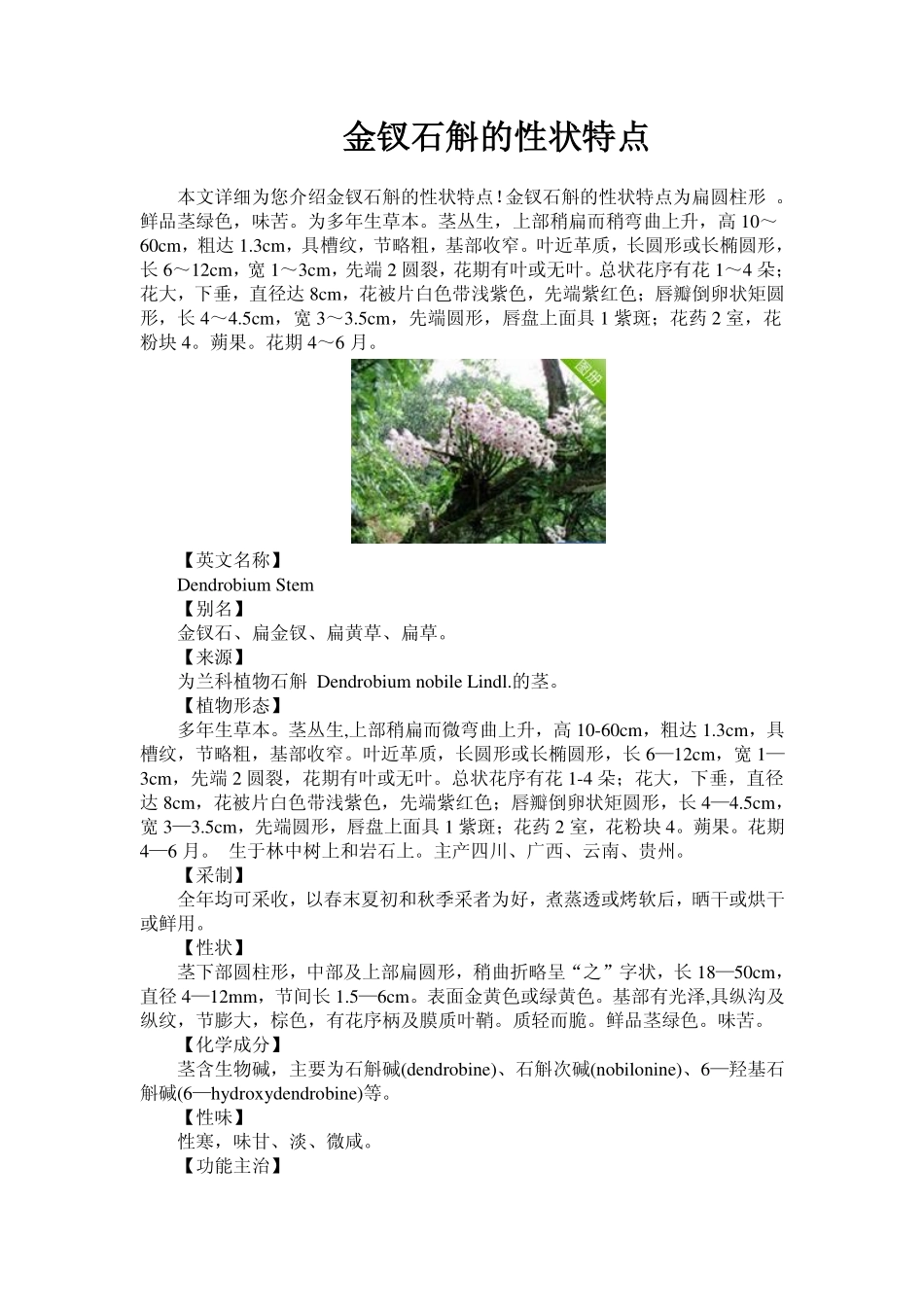 金钗石斛的性状特点

本文详细为您介绍金钗石斛的性状特点！金钗石斛的性状特点为扁圆柱形 。鲜品茎绿色，味苦。为多年生草本。茎丛生，上部稍扁而稍弯曲上升，高 10～60cm，粗达 1.3cm，具槽纹，节略粗，基部收窄。叶近革质，长圆形或长椭圆形，长 6～12cm，宽 1～3cm，先端 2 圆裂，花期有叶或无叶。总状花序有花 1～4 朵；花大，下垂，直径达 8cm，花被片白色带浅紫色，先端紫红色；唇瓣倒卵状矩圆形，长 4～4.5cm，宽 3～3.5cm，先端圆形，唇盘上面具 1 紫斑；花药 2 室，花粉块 4。蒴果。花期 4～6 月。

图册

【英文名称】
Dendrobium Stem
【别名】
金钗石、扁金钗、扁黄草、扁草。
【来源】
为兰科植物石斛 Dendrobium nobile Lindl.的茎。
【植物形态】
多年生草本。茎丛生,上部稍扁而微弯曲上升，高 10-60cm，粗达 1.3cm，具槽纹，节略粗，基部收窄。叶近革质，长圆形或长椭圆形，长 6—12cm，宽 1—3cm，先端 2 圆裂，花期有叶或无叶。总状花序有花 1-4 朵；花大，下垂，直径达 8cm，花被片白色带浅紫色，先端紫红色；唇瓣倒卵状矩圆形，长 4—4.5cm，宽 3—3.5cm，先端圆形，唇盘上面具 1 紫斑；花药 2 室，花粉块 4。蒴果。花期 4—6 月。 生于林中树上和岩石上。主产四川、广西、云南、贵州。
【采制】
全年均可采收，以春末夏初和秋季采者为好，煮蒸透或烤软后，晒干或烘干或鲜用。
【性状】
茎下部圆柱形，中部及上部扁圆形，稍曲折略呈“之”字状，长 18—50cm，直径 4—12mm，节间长 1.5—6cm。表面金黄色或绿黄色。基部有光泽,具纵沟及纵纹，节膨大，棕色，有花序柄及膜质叶鞘。质轻而脆。鲜品茎绿色。味苦。
【化学成分】
茎含生物碱，主要为石斛碱(dendrobine)、石斛次碱(nobilonine)、6—羟基石斛碱(6—hydroxydendrobine)等。
【性味】
性寒，味甘、淡、微咸。
【功能主治】